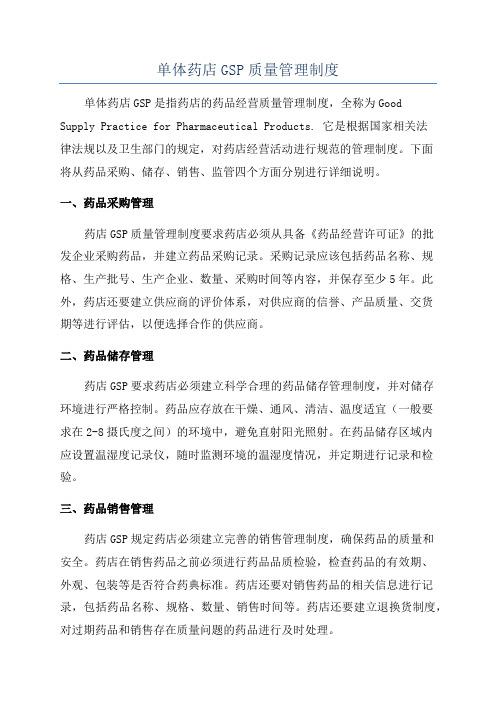 单体药店 GSP 质量管理制度

单体药店 GSP 是指药店的药品经营质量管理制度，全称为 Good Supply Practice for Pharmaceutical Products. 它是根据国家相关法律法规以及卫生部门的规定，对药店经营活动进行规范的管理制度。下面将从药品采购、储存、销售、监管四个方面分别进行详细说明。

一、药品采购管理

药店 GSP 质量管理制度要求药店必须从具备《药品经营许可证》的批发企业采购药品，并建立药品采购记录。采购记录应该包括药品名称、规格、生产批号、生产企业、数量、采购时间等内容，并保存至少 5 年。此外，药店还要建立供应商的评价体系，对供应商的信誉、产品质量、交货期等进行评估，以便选择合作的供应商。

二、药品储存管理

药店 GSP 要求药店必须建立科学合理的药品储存管理制度，并对储存环境进行严格控制。药品应存放在干燥、通风、清洁、温度适宜（一般要求在 2-8 摄氏度之间）的环境中，避免直射阳光照射。在药品储存区域内应设置温湿度记录仪，随时监测环境的温湿度情况，并定期进行记录和检验。

三、药品销售管理

药店 GSP 规定药店必须建立完善的销售管理制度，确保药品的质量和安全。药店在销售药品之前必须进行药品品质检验，检查药品的有效期、外观、包装等是否符合药典标准。药店还要对销售药品的相关信息进行记录，包括药品名称、规格、数量、销售时间等。药店还要建立退换货制度，对过期药品和销售存在质量问题的药品进行及时处理。